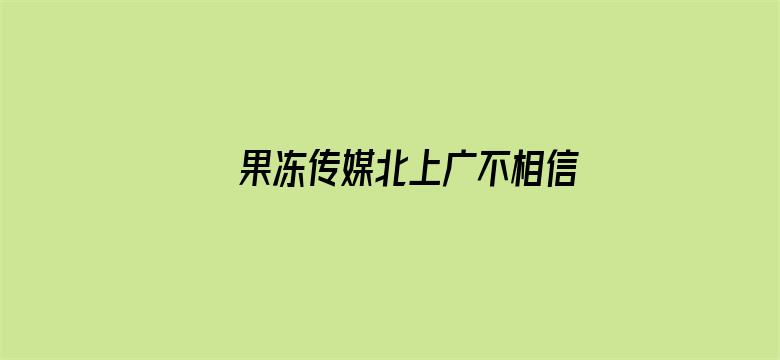 果冻传媒北上广不相信